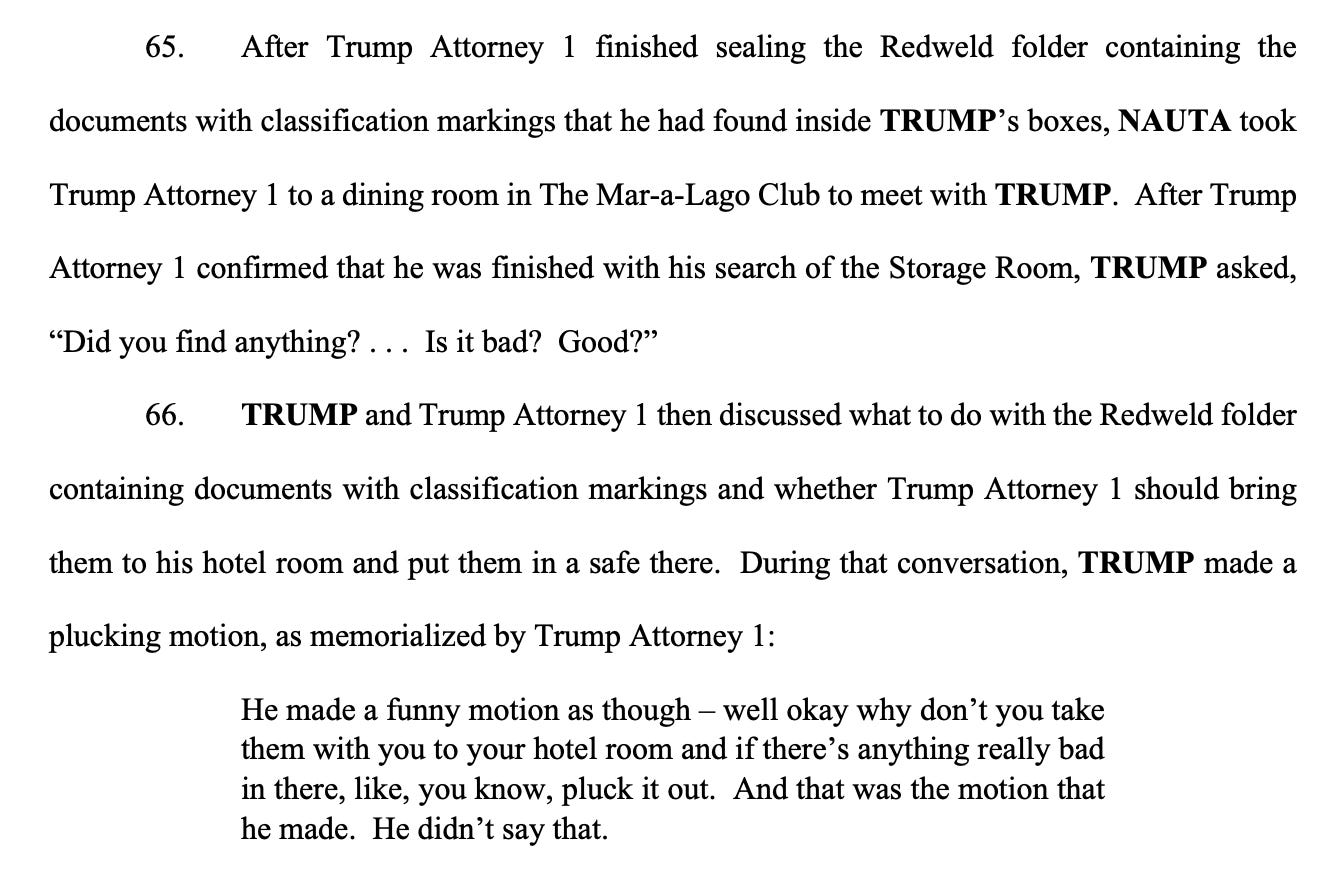 65. After Trump Attorney 1 finished sealing the Redweld folder containing the documents with classification markings that he had found inside TRUMP's boxes, NAUTA took Trump Attorney 1 to a dining room in The Mar-a-Lago Club to meet with TRUMP. After Trump Attorney 1 confirmed that he was finished with his search of the Storage Room, TRUMP asked, "Did you find anything? . . . Is it bad? Good?"

66. TRUMP and Trump Attorney 1 then discussed what to do with the Redweld folder containing documents with classification markings and whether Trump Attorney 1 should bring them to his hotel room and put them in a safe there. During that conversation, TRUMP made a plucking motion, as memorialized by Trump Attorney 1:

He made a funny motion as though – well okay why don't you take them with you to your hotel room and if there's anything really bad in there, like, you know, pluck it out. And that was the motion that he made. He didn't say that.